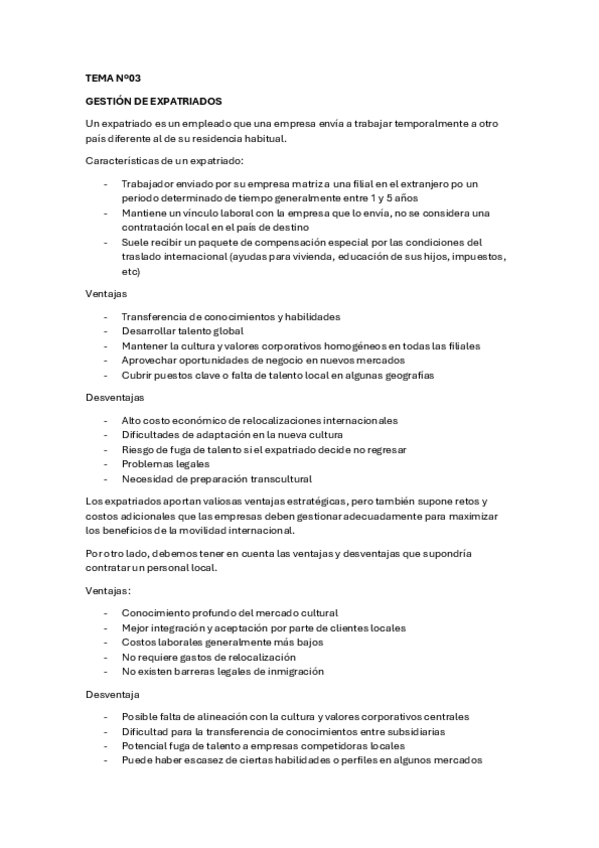 TEMA Nº03

GESTIÓN DE EXPATRIADOS

Un expatriado es un empleado que una empresa envía a trabajar temporalmente a otro país diferente al de su residencia habitual.

Características de un expatriado:

- Trabajador enviado por su empresa matriz a una filial en el extranjero po un periodo determinado de tiempo generalmente entre 1 y 5 años
- Mantiene un vínculo laboral con la empresa que lo envía, no se considera una contratación local en el país de destino
- Suele recibir un paquete de compensación especial por las condiciones del traslado internacional (ayudas para vivienda, educación de sus hijos, impuestos, etc)

Ventajas

- Transferencia de conocimientos y habilidades
- Desarrollar talento global
- Mantener la cultura y valores corporativos homogéneos en todas las filiales
- Aprovechar oportunidades de negocio en nuevos mercados
- Cubrir puestos clave o falta de talento local en algunas geografías

Desventajas

- Alto costo económico de relocalizaciones internacionales
- Dificultades de adaptación en la nueva cultura
- Riesgo de fuga de talento si el expatriado decide no regresar
- Problemas legales
- Necesidad de preparación transcultural

Los expatriados aportan valiosas ventajas estratégicas, pero también supone retos y costos adicionales que las empresas deben gestionar adecuadamente para maximizar los beneficios de la movilidad internacional.

Por otro lado, debemos tener en cuenta las ventajas y desventajas que supondría contratar un personal local.

Ventajas:

- Conocimiento profundo del mercado cultural
- Mejor integración y aceptación por parte de clientes locales
- Costos laborales generalmente más bajos
- No requiere gastos de relocalización
- No existen barreras legales de inmigración

Desventaja

- Posible falta de alineación con la cultura y valores corporativos centrales
- Dificultad para la transferencia de conocimientos entre subsidiarias
- Potencial fuga de talento a empresas competidoras locales
- Puede haber escasez de ciertas habilidades o perfiles en algunos mercados